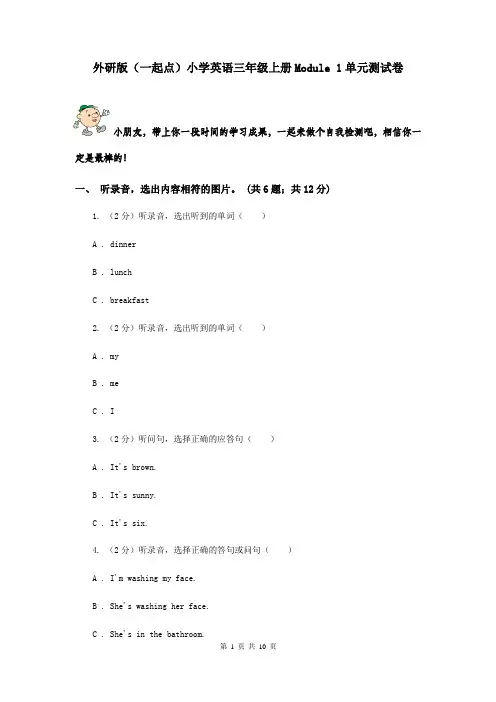 外研版（一起点）小学英语三年级上册Module 1单元测试卷

小朋友，带上你一段时间的学习成果，一起来做个自我检测吧，相信你一定是最棒的！

一、 听录音，选出内容相符的图片。 (共6题；共12分)

1. （2分）听录音，选出听到的单词（　　）

A . dinner

B . lunch

C . breakfast

2. （2分）听录音，选出听到的单词（　　）

A . my

B . me

C . I

3. （2分）听问句，选择正确的应答句（　　）

A . It's brown.

B . It's sunny.

C . It's six.

4. （2分）听录音，选择正确的答句或问句（　　）

A . I'm washing my face.

B . She's washing her face.

C . She's in the bathroom.

第 1 页 共 10 页